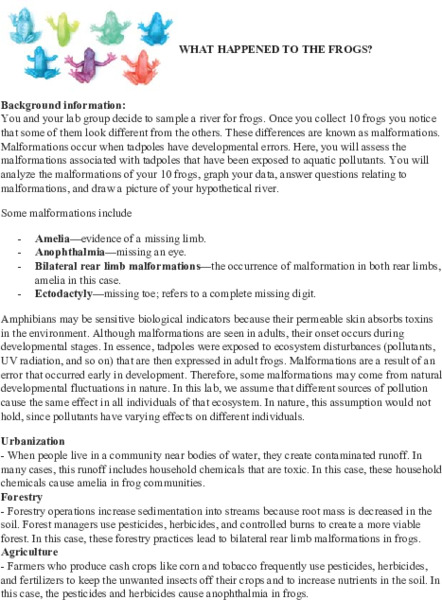 WHAT HAPPENED TO THE FROGS?

Background information:
You and your lab group decide to sample a river for frogs. Once you collect 10 frogs you notice that some of them look different from the others. These differences are known as malformations. Malformations occur when tadpoles have developmental errors. Here, you will assess the malformations associated with tadpoles that have been exposed to aquatic pollutants. You will analyze the malformations of your 10 frogs, graph your data, answer questions relating to malformations, and draw a picture of your hypothetical river.

Some malformations include

- Amelia—evidence of a missing limb.
- Anophthalmia—missing an eye.
- Bilateral rear limb malformations—the occurrence of malformation in both rear limbs, amelia in this case.
- Ectodactyly—missing toe; refers to a complete missing digit.

Amphibians may be sensitive biological indicators because their permeable skin absorbs toxins in the environment. Although malformations are seen in adults, their onset occurs during developmental stages. In essence, tadpoles were exposed to ecosystem disturbances (pollutants, UV radiation, and so on) that are then expressed in adult frogs. Malformations are a result of an error that occurred early in development. Therefore, some malformations may come from natural developmental fluctuations in nature. In this lab, we assume that different sources of pollution cause the same effect in all individuals of that ecosystem. In nature, this assumption would not hold, since pollutants have varying effects on different individuals.

Urbanization
- When people live in a community near bodies of water, they create contaminated runoff. In many cases, this runoff includes household chemicals that are toxic. In this case, these household chemicals cause amelia in frog communities.
Forestry
- Forestry operations increase sedimentation into streams because root mass is decreased in the soil. Forest managers use pesticides, herbicides, and controlled burns to create a more viable forest. In this case, these forestry practices lead to bilateral rear limb malformations in frogs.
Agriculture
- Farmers who produce cash crops like corn and tobacco frequently use pesticides, herbicides, and fertilizers to keep the unwanted insects off their crops and to increase nutrients in the soil. In this case, the pesticides and herbicides cause anophthalmia in frogs.